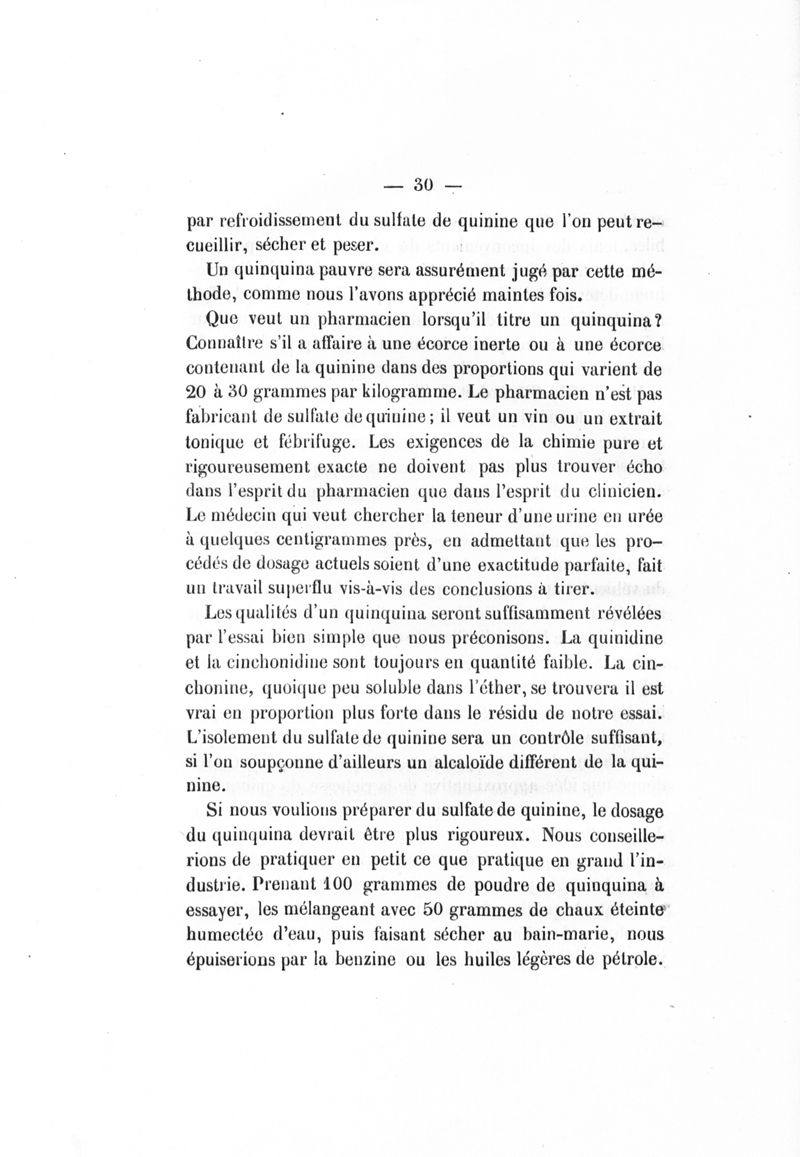 — 30 —

par refroidissement du sulfate de quinine que l'on peut recueillir, sécher et peser.

Un quinquina pauvre sera assurément jugé par cette méthode, comme nous l'avons apprécié maintes fois.

Que veut un pharmacien lorsqu'il titre un quinquina? Connaître s'il a affaire à une écorce inerte ou à une écorce contenant de la quinine dans des proportions qui varient de 20 à 30 grammes par kilogramme. Le pharmacien n'est pas fabricant de sulfate de quinine; il veut un vin ou un extrait tonique et fébrifuge. Les exigences de la chimie pure et rigoureusement exacte ne doivent pas plus trouver écho dans l'esprit du pharmacien que dans l'esprit du clinicien. Le médecin qui veut chercher la teneur d'une urine en urée à quelques centigrammes près, en admettant que les procédés de dosage actuels soient d'une exactitude parfaite, fait un travail superflu vis-à-vis des conclusions à tirer.

Les qualités d'un quinquina seront suffisamment révélées par l'essai bien simple que nous préconisons. La quinidine et la cinchonidine sont toujours en quantité faible. La cinchonine, quoique peu soluble dans l'éther, se trouvera il est vrai en proportion plus forte dans le résidu de notre essai. L'isolement du sulfate de quinine sera un contrôle suffisant, si l'on soupçonne d'ailleurs un alcaloïde différent de la quinine.

Si nous voulions préparer du sulfate de quinine, le dosage du quinquina devrait être plus rigoureux. Nous conseillerions de pratiquer en petit ce que pratique en grand l'industrie. Prenant 100 grammes de poudre de quinquina à essayer, les mélangeant avec 50 grammes de chaux éteinte humectée d'eau, puis faisant sécher au bain-marie, nous épuiserions par la benzine ou les huiles légères de pétrole.